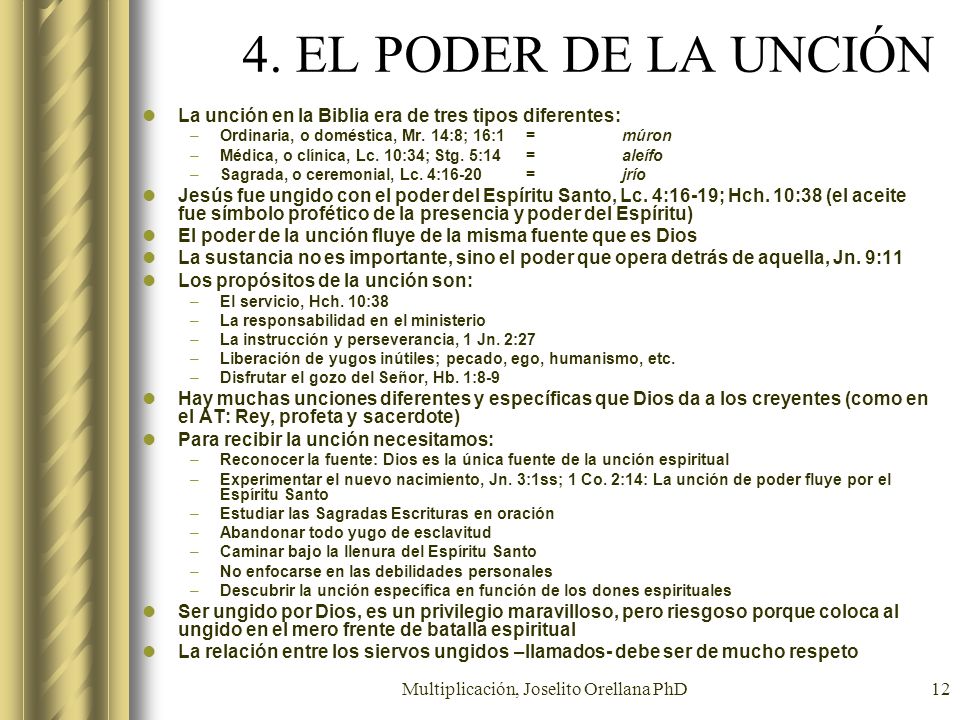 4. EL PODER DE LA UNCIÓN

La unción en la Biblia era de tres tipos diferentes:
– Ordinaria, o doméstica, Mr. 14:8; 16:1 = múron
– Médica, o clínica, Lc. 10:34; Stg. 5:14 = aleífo
– Sagrada, o ceremonial, Lc. 4:16-20 = jrío

Jesús fue ungido con el poder del Espíritu Santo, Lc. 4:16-19; Hch. 10:38 (el aceite fue símbolo profético de la presencia y poder del Espíritu)

El poder de la unción fluye de la misma fuente que es Dios

La sustancia no es importante, sino el poder que opera detrás de aquella, Jn. 9:11

Los propósitos de la unción son:
– El servicio, Hch. 10:38
– La responsabilidad en el ministerio
– La instrucción y perseverancia, 1 Jn. 2:27
– Liberación de yugos inútiles; pecado, ego, humanismo, etc.
– Disfrutar el gozo del Señor, Hb. 1:8-9

Hay muchas unciones diferentes y específicas que Dios da a los creyentes (como en el AT: Rey, profeta y sacerdote)

Para recibir la unción necesitamos:
– Reconocer la fuente: Dios es la única fuente de la unción espiritual
– Experimentar el nuevo nacimiento, Jn. 3:1ss; 1 Co. 2:14: La unción de poder fluye por el Espíritu Santo
– Estudiar las Sagradas Escrituras en oración
– Abandonar todo yugo de esclavitud
– Caminar bajo la llenura del Espíritu Santo
– No enfocarse en las debilidades personales
– Descubrir la unción específica en función de los dones espirituales

Ser ungido por Dios, es un privilegio maravilloso, pero riesgoso porque coloca al ungido en el mero frente de batalla espiritual

La relación entre los siervos ungidos –llamados- debe ser de mucho respeto

Multiplicación, Joselito Orellana PhD 12